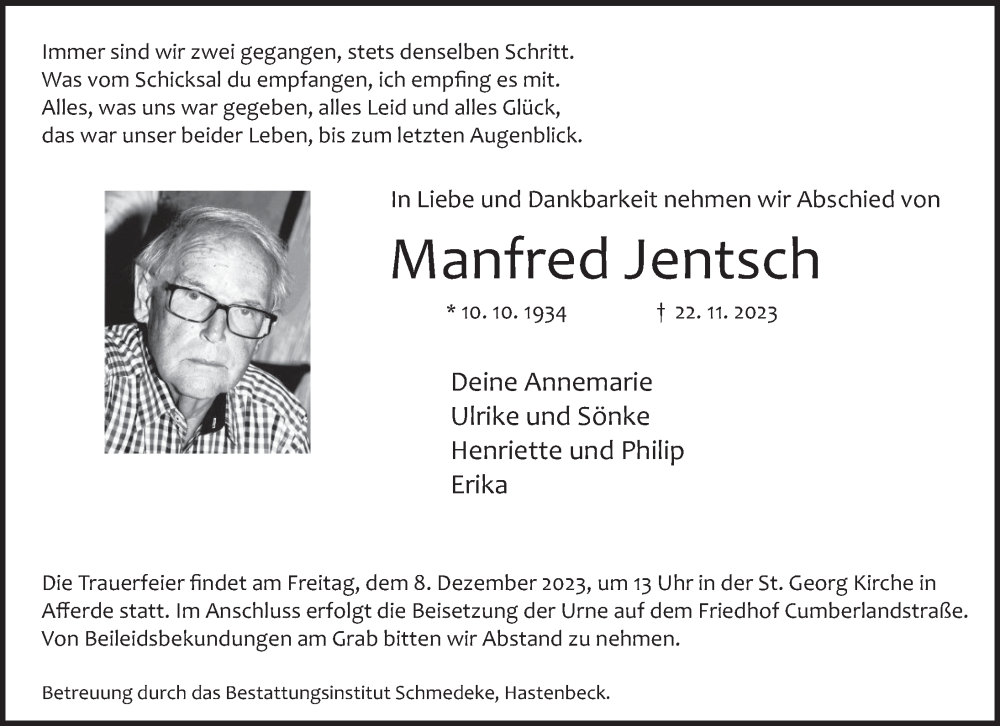 Immer sind wir zwei gegangen, stets denselben Schritt.
Was vom Schicksal du empfangen, ich empfing es mit.
Alles, was uns war gegeben, alles Leid und alles Glück,
das war unser beider Leben, bis zum letzten Augenblick.

In Liebe und Dankbarkeit nehmen wir Abschied von

Manfred Jentsch

* 10. 10. 1934 † 22. 11. 2023

Deine Annemarie
Ulrike und Sönke
Henriette und Philip
Erika

Die Trauerfeier findet am Freitag, dem 8. Dezember 2023, um 13 Uhr in der St. Georg Kirche in Afferde statt. Im Anschluss erfolgt die Beisetzung der Urne auf dem Friedhof Cumberlandstraße. Von Beileidsbekundungen am Grab bitten wir Abstand zu nehmen.

Betreuung durch das Bestattungsinstitut Schmedeke, Hastenbeck.